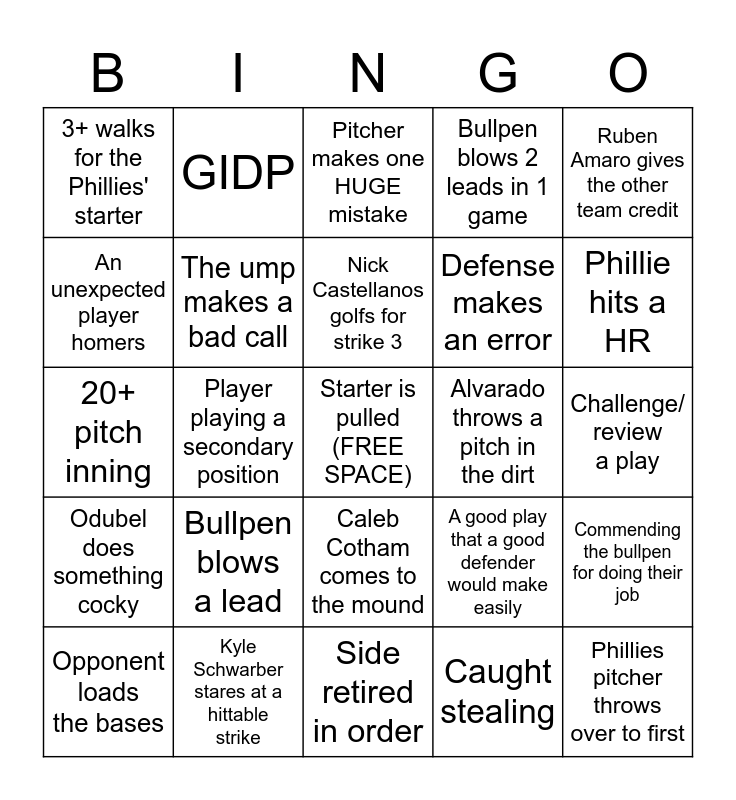 | B | I | N | G | O |
|---|---|---|---|---|
| 3+ walks for the Phillies' starter | GIDP | Pitcher makes one HUGE mistake | Bullpen blows 2 leads in 1 game | Ruben Amaro gives the other team credit |
| An unexpected player homers | The ump makes a bad call | Nick Castellanos golfs for strike 3 | Defense makes an error | Phillie hits a HR |
| 20+ pitch inning | Player playing a secondary position | Starter is pulled (FREE SPACE) | Alvarado throws a pitch in the dirt | Challenge/ review a play |
| Odubel does something cocky | Bullpen blows a lead | Caleb Cotham comes to the mound | A good play that a good defender would make easily | Commending the bullpen for doing their job |
| Opponent loads the bases | Kyle Schwarber stares at a hittable strike | Side retired in order | Caught stealing | Phillies pitcher throws over to first |